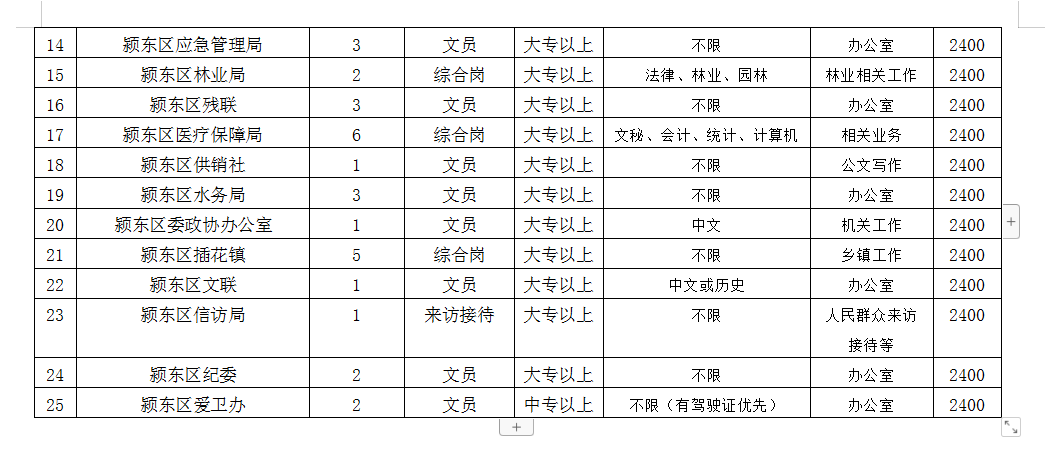 | 14 | 颍东区应急管理局 | 3 | 文员 | 大专以上 | 不限 | 办公室 | 2400 |
|---|---|---|---|---|---|---|---|
| 15 | 颍东区林业局 | 2 | 综合岗 | 大专以上 | 法律、林业、园林 | 林业相关工作 | 2400 |
| 16 | 颍东区残联 | 3 | 文员 | 大专以上 | 不限 | 办公室 | 2400 |
| 17 | 颍东区医疗保障局 | 6 | 综合岗 | 大专以上 | 文秘、会计、统计、计算机 | 相关业务 | 2400 |
| 18 | 颍东区供销社 | 1 | 文员 | 大专以上 | 不限 | 公文写作 | 2400 |
| 19 | 颍东区水务局 | 3 | 文员 | 大专以上 | 不限 | 办公室 | 2400 |
| 20 | 颍东区委政协办公室 | 1 | 文员 | 大专以上 | 中文 | 机关工作 | 2400 |
| 21 | 颍东区插花镇 | 5 | 综合岗 | 大专以上 | 不限 | 乡镇工作 | 2400 |
| 22 | 颍东区文联 | 1 | 文员 | 大专以上 | 中文或历史 | 办公室 | 2400 |
| 23 | 颍东区信访局 | 1 | 来访接待 | 大专以上 | 不限 | 人民群众来访接待等 | 2400 |
| 24 | 颍东区纪委 | 2 | 文员 | 大专以上 | 不限 | 办公室 | 2400 |
| 25 | 颍东区爱卫办 | 2 | 文员 | 中专以上 | 不限（有驾驶证优先） | 办公室 | 2400 |